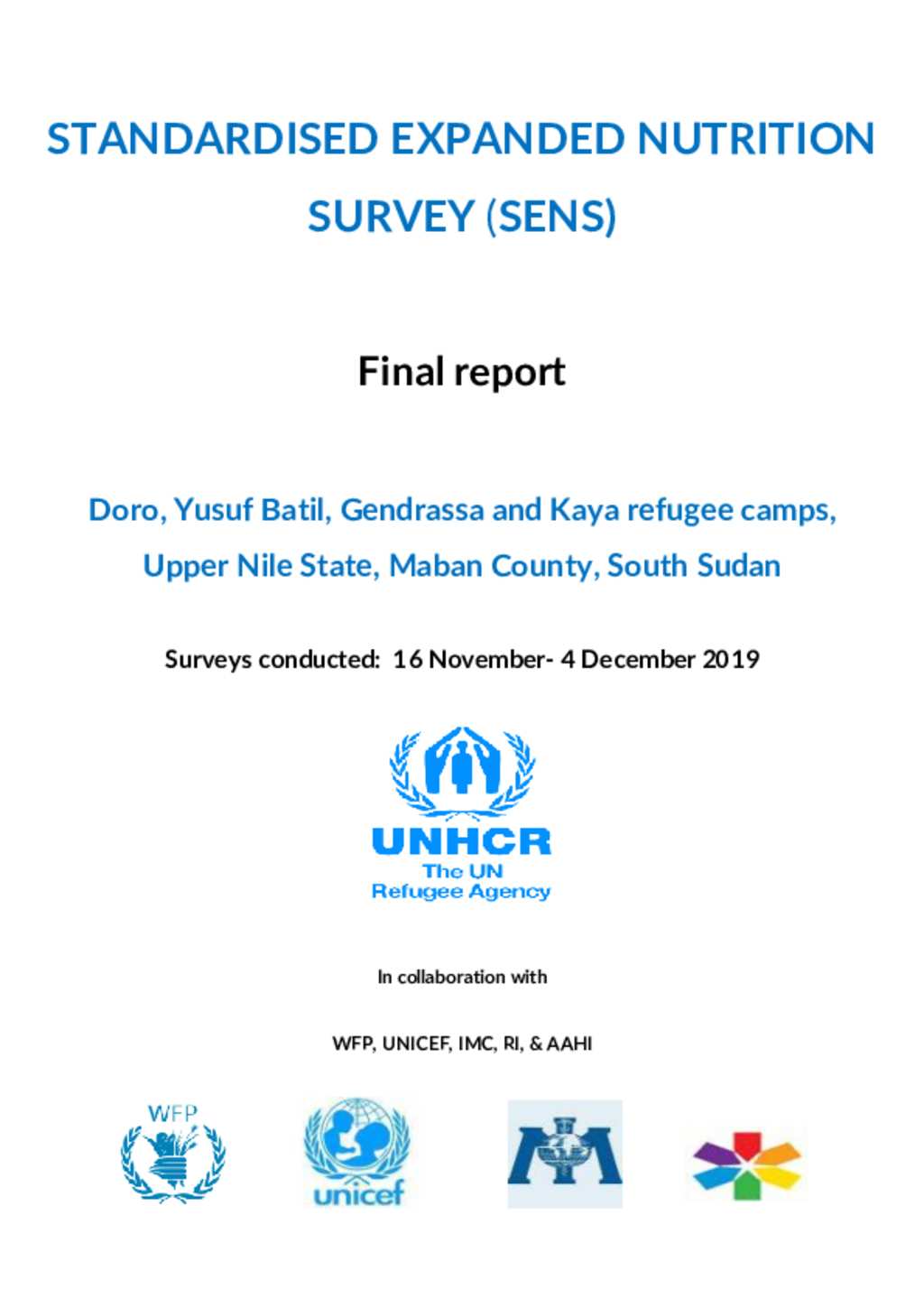 STANDARDISED EXPANDED NUTRITION SURVEY (SENS)

Final report

Doro, Yusuf Batil, Gendrassa and Kaya refugee camps, Upper Nile State, Maban County, South Sudan

Surveys conducted: 16 November- 4 December 2019

UNHCR
The UN
Refugee Agency

In collaboration with

WFP, UNICEF, IMC, RI, & AAHI

WFP

unicef